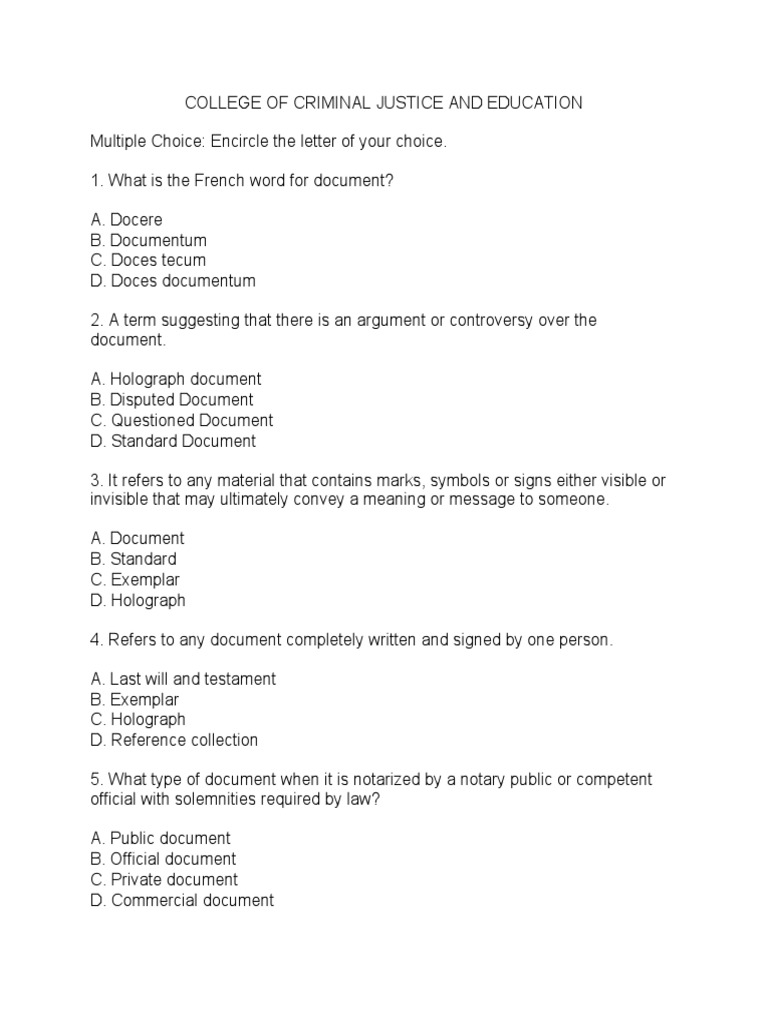 COLLEGE OF CRIMINAL JUSTICE AND EDUCATION

Multiple Choice: Encircle the letter of your choice.

1. What is the French word for document?

A. Docere
B. Documentum
C. Doces tecum
D. Doces documentum

2. A term suggesting that there is an argument or controversy over the document.

A. Holograph document
B. Disputed Document
C. Questioned Document
D. Standard Document

3. It refers to any material that contains marks, symbols or signs either visible or invisible that may ultimately convey a meaning or message to someone.

A. Document
B. Standard
C. Exemplar
D. Holograph

4. Refers to any document completely written and signed by one person.

A. Last will and testament
B. Exemplar
C. Holograph
D. Reference collection

5. What type of document when it is notarized by a notary public or competent official with solemnities required by law?

A. Public document
B. Official document
C. Private document
D. Commercial document